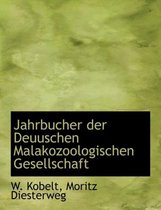 Jahrbucher der Deuuschen Malakozoologischen Gesellschaft

W. Kobelt, Moritz Diesterweg